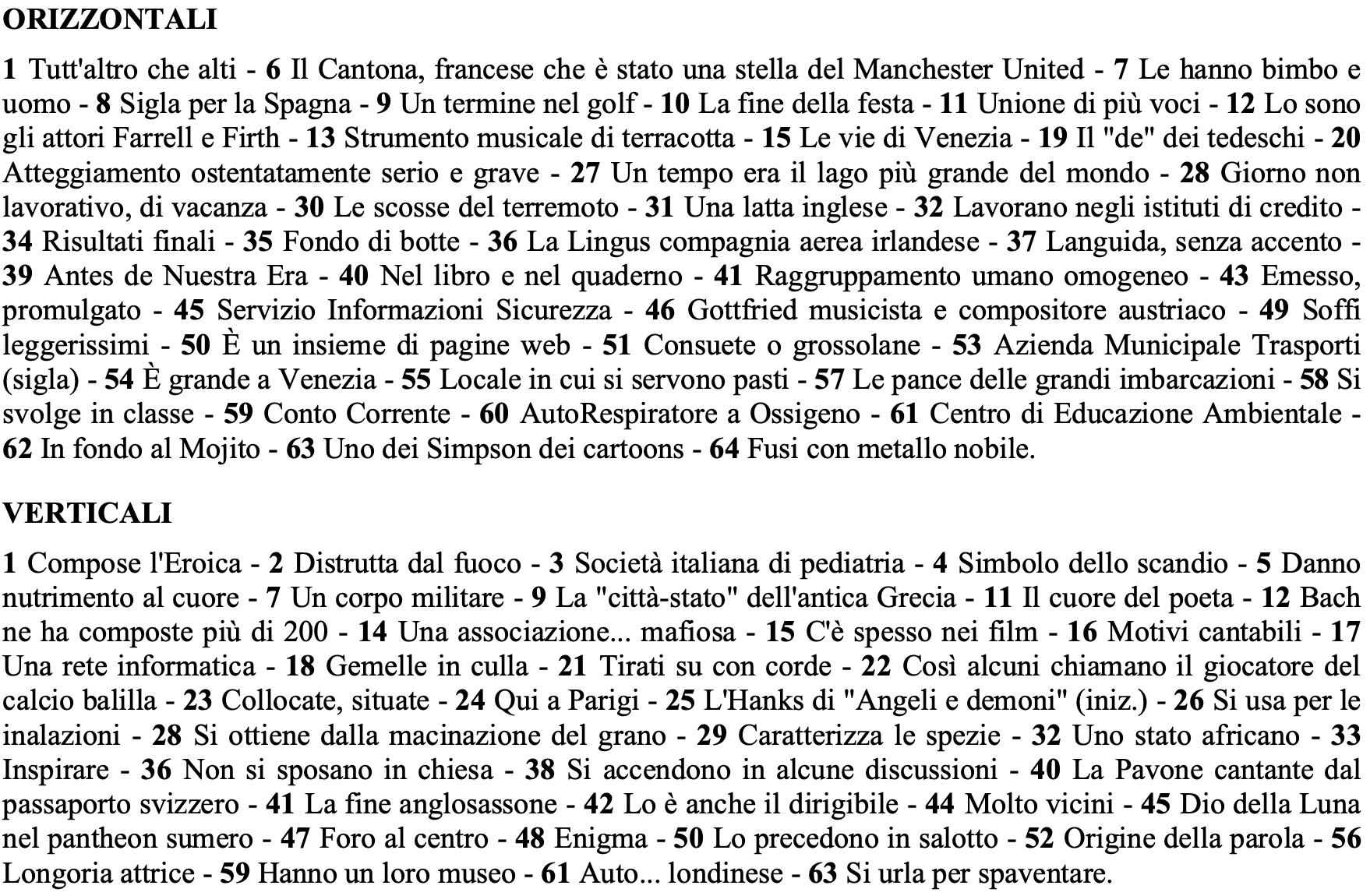 ORIZZONTALI

1 Tutt'altro che alti - 6 Il Cantona, francese che è stato una stella del Manchester United - 7 Le hanno bimbo e uomo - 8 Sigla per la Spagna - 9 Un termine nel golf - 10 La fine della festa - 11 Unione di più voci - 12 Lo sono gli attori Farrell e Firth - 13 Strumento musicale di terracotta - 15 Le vie di Venezia - 19 Il "de" dei tedeschi - 20 Atteggiamento ostentatamente serio e grave - 27 Un tempo era il lago più grande del mondo - 28 Giorno non lavorativo, di vacanza - 30 Le scosse del terremoto - 31 Una latta inglese - 32 Lavorano negli istituti di credito - 34 Risultati finali - 35 Fondo di botte - 36 La Lingus compagnia aerea irlandese - 37 Languida, senza accento - 39 Antes de Nuestra Era - 40 Nel libro e nel quaderno - 41 Raggruppamento umano omogeneo - 43 Emesso, promulgato - 45 Servizio Informazioni Sicurezza - 46 Gottfried musicista e compositore austriaco - 49 Soffi leggerissimi - 50 È un insieme di pagine web - 51 Consuete o grossolane - 53 Azienda Municipale Trasporti (sigla) - 54 È grande a Venezia - 55 Locale in cui si servono pasti - 57 Le pance delle grandi imbarcazioni - 58 Si svolge in classe - 59 Conto Corrente - 60 AutoRespiratore a Ossigeno - 61 Centro di Educazione Ambientale - 62 In fondo al Mojito - 63 Uno dei Simpson dei cartoons - 64 Fusi con metallo nobile.

VERTICALI

1 Compose l'Eroica - 2 Distrutta dal fuoco - 3 Società italiana di pediatria - 4 Simbolo dello scandio - 5 Danno nutrimento al cuore - 7 Un corpo militare - 9 La "città-stato" dell'antica Grecia - 11 Il cuore del poeta - 12 Bach ne ha composte più di 200 - 14 Una associazione... mafiosa - 15 C'è spesso nei film - 16 Motivi cantabili - 17 Una rete informatica - 18 Gemelle in culla - 21 Tirati su con corde - 22 Così alcuni chiamano il giocatore del calcio balilla - 23 Collocate, situate - 24 Qui a Parigi - 25 L'Hanks di "Angeli e demoni" (iniz.) - 26 Si usa per le inalazioni - 28 Si ottiene dalla macinazione del grano - 29 Caratterizza le spezie - 32 Uno stato africano - 33 Inspirare - 36 Non si sposano in chiesa - 38 Si accendono in alcune discussioni - 40 La Pavone cantante dal passaporto svizzero - 41 La fine anglosassone - 42 Lo è anche il dirigibile - 44 Molto vicini - 45 Dio della Luna nel pantheon sumero - 47 Foro al centro - 48 Enigma - 50 Lo precedono in salotto - 52 Origine della parola - 56 Longoria attrice - 59 Hanno un loro museo - 61 Auto... londinese - 63 Si urla per spaventare.